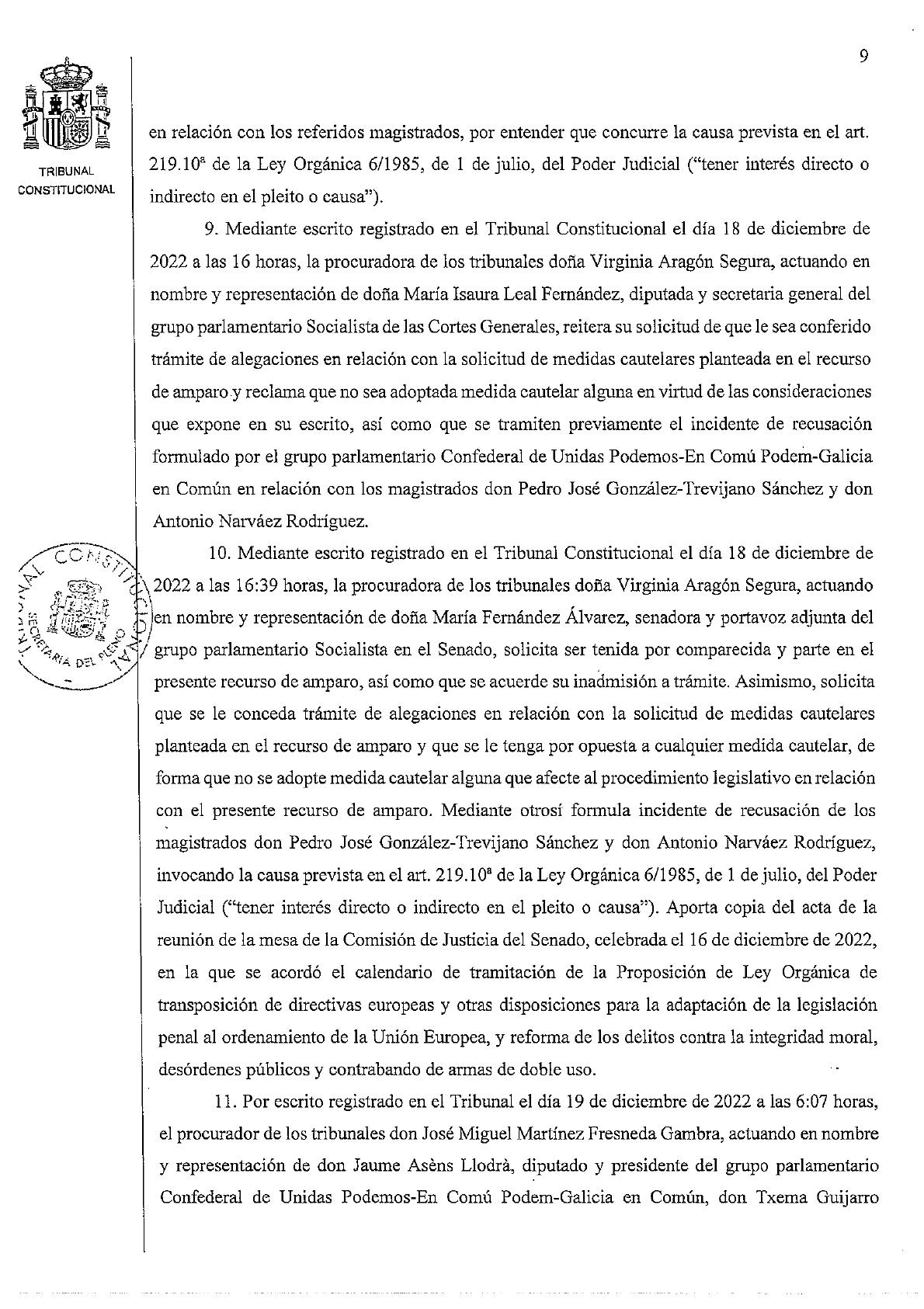 9

TRIBUNAL CONSTITUCIONAL

en relación con los referidos magistrados, por entender que concurre la causa prevista en el art. 219.10ª de la Ley Orgánica 6/1985, de 1 de julio, del Poder Judicial ("tener interés directo o indirecto en el pleito o causa").

9. Mediante escrito registrado en el Tribunal Constitucional el día 18 de diciembre de 2022 a las 16 horas, la procuradora de los tribunales doña Virginia Aragón Segura, actuando en nombre y representación de doña María Isaura Leal Fernández, diputada y secretaria general del grupo parlamentario Socialista de las Cortes Generales, reitera su solicitud de que le sea conferido trámite de alegaciones en relación con la solicitud de medidas cautelares planteada en el recurso de amparo y reclama que no sea adoptada medida cautelar alguna en virtud de las consideraciones que expone en su escrito, así como que se tramiten previamente el incidente de recusación formulado por el grupo parlamentario Confederal de Unidas Podemos-En Comú Podem-Galicia en Común en relación con los magistrados don Pedro José González-Trevijano Sánchez y don Antonio Narváez Rodríguez.

TRIBUNAL CONSTITUCIONAL SECRETARÍA DEL PLENO

10. Mediante escrito registrado en el Tribunal Constitucional el día 18 de diciembre de 2022 a las 16:39 horas, la procuradora de los tribunales doña Virginia Aragón Segura, actuando en nombre y representación de doña María Fernández Álvarez, senadora y portavoz adjunta del grupo parlamentario Socialista en el Senado, solicita ser tenida por comparecida y parte en el presente recurso de amparo, así como que se acuerde su inadmisión a trámite. Asimismo, solicita que se le conceda trámite de alegaciones en relación con la solicitud de medidas cautelares planteada en el recurso de amparo y que se le tenga por opuesta a cualquier medida cautelar, de forma que no se adopte medida cautelar alguna que afecte al procedimiento legislativo en relación con el presente recurso de amparo. Mediante otrosí formula incidente de recusación de los magistrados don Pedro José González-Trevijano Sánchez y don Antonio Narváez Rodríguez, invocando la causa prevista en el art. 219.10ª de la Ley Orgánica 6/1985, de 1 de julio, del Poder Judicial ("tener interés directo o indirecto en el pleito o causa"). Aporta copia del acta de la reunión de la mesa de la Comisión de Justicia del Senado, celebrada el 16 de diciembre de 2022, en la que se acordó el calendario de tramitación de la Proposición de Ley Orgánica de transposición de directivas europeas y otras disposiciones para la adaptación de la legislación penal al ordenamiento de la Unión Europea, y reforma de los delitos contra la integridad moral, desórdenes públicos y contrabando de armas de doble uso.

11. Por escrito registrado en el Tribunal el día 19 de diciembre de 2022 a las 6:07 horas, el procurador de los tribunales don José Miguel Martínez Fresneda Gambra, actuando en nombre y representación de don Jaume Asèns Llodrà, diputado y presidente del grupo parlamentario Confederal de Unidas Podemos-En Comú Podem-Galicia en Común, don Txema Guijarro